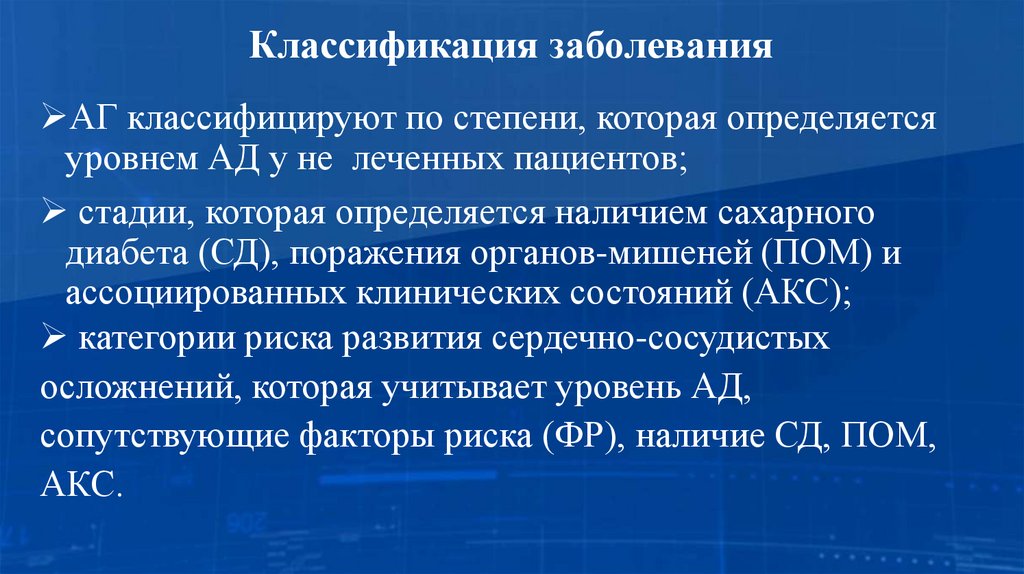 Классификация заболевания

➢АГ классифицируют по степени, которая определяется уровнем АД у не  леченных пациентов;

➢ стадии, которая определяется наличием сахарного диабета (СД), поражения органов-мишеней (ПОМ) и ассоциированных клинических состояний (АКС);

➢ категории риска развития сердечно-сосудистых осложнений, которая учитывает уровень АД, сопутствующие факторы риска (ФР), наличие СД, ПОМ, АКС.